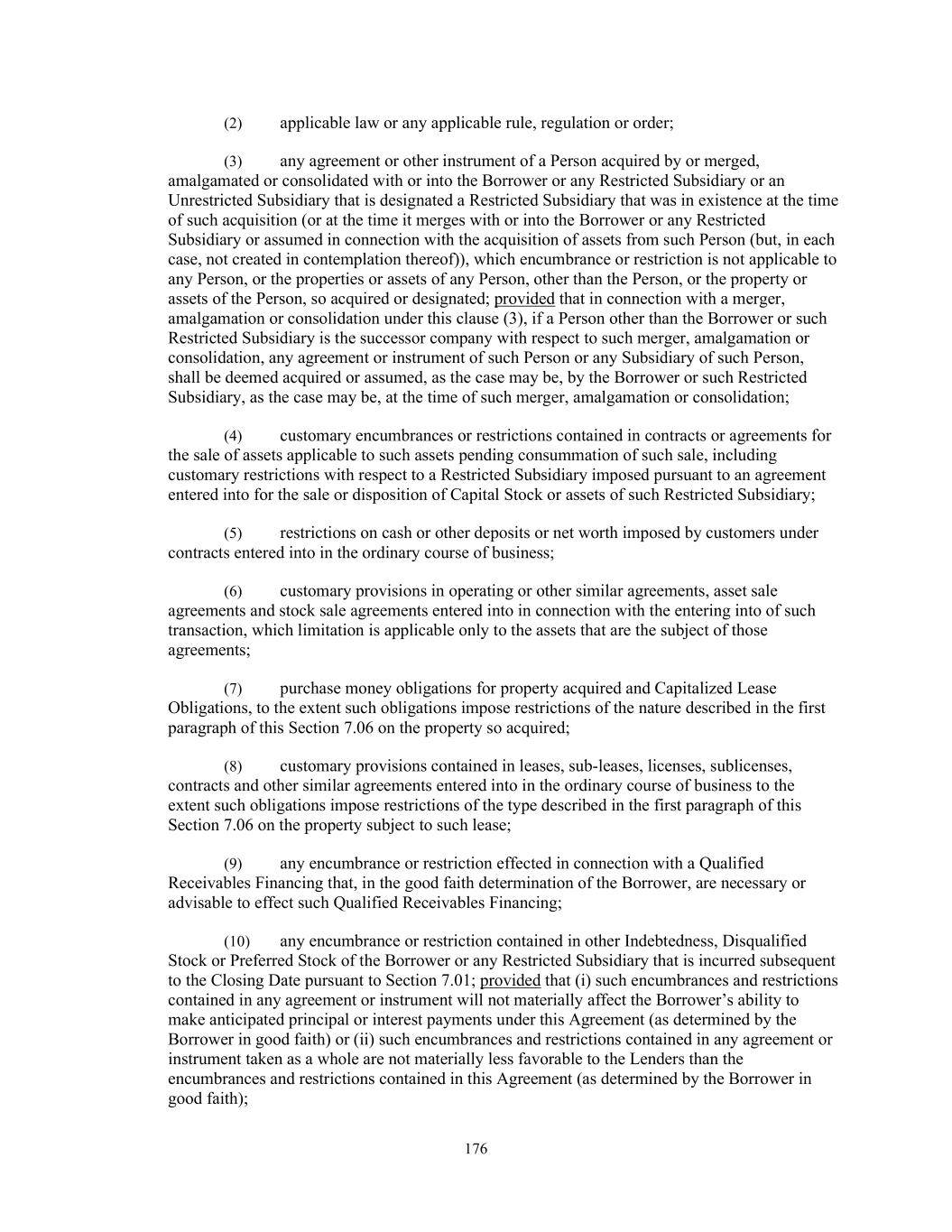 (2) applicable law or any applicable rule, regulation or order;

(3) any agreement or other instrument of a Person acquired by or merged, amalgamated or consolidated with or into the Borrower or any Restricted Subsidiary or an Unrestricted Subsidiary that is designated a Restricted Subsidiary that was in existence at the time of such acquisition (or at the time it merges with or into the Borrower or any Restricted Subsidiary or assumed in connection with the acquisition of assets from such Person (but, in each case, not created in contemplation thereof)), which encumbrance or restriction is not applicable to any Person, or the properties or assets of any Person, other than the Person, or the property or assets of the Person, so acquired or designated; provided that in connection with a merger, amalgamation or consolidation under this clause (3), if a Person other than the Borrower or such Restricted Subsidiary is the successor company with respect to such merger, amalgamation or consolidation, any agreement or instrument of such Person or any Subsidiary of such Person, shall be deemed acquired or assumed, as the case may be, by the Borrower or such Restricted Subsidiary, as the case may be, at the time of such merger, amalgamation or consolidation;

(4) customary encumbrances or restrictions contained in contracts or agreements for the sale of assets applicable to such assets pending consummation of such sale, including customary restrictions with respect to a Restricted Subsidiary imposed pursuant to an agreement entered into for the sale or disposition of Capital Stock or assets of such Restricted Subsidiary;

(5) restrictions on cash or other deposits or net worth imposed by customers under contracts entered into in the ordinary course of business;

(6) customary provisions in operating or other similar agreements, asset sale agreements and stock sale agreements entered into in connection with the entering into of such transaction, which limitation is applicable only to the assets that are the subject of those agreements;

(7) purchase money obligations for property acquired and Capitalized Lease Obligations, to the extent such obligations impose restrictions of the nature described in the first paragraph of this Section 7.06 on the property so acquired;

(8) customary provisions contained in leases, sub-leases, licenses, sublicenses, contracts and other similar agreements entered into in the ordinary course of business to the extent such obligations impose restrictions of the type described in the first paragraph of this Section 7.06 on the property subject to such lease;

(9) any encumbrance or restriction effected in connection with a Qualified Receivables Financing that, in the good faith determination of the Borrower, are necessary or advisable to effect such Qualified Receivables Financing;

(10) any encumbrance or restriction contained in other Indebtedness, Disqualified Stock or Preferred Stock of the Borrower or any Restricted Subsidiary that is incurred subsequent to the Closing Date pursuant to Section 7.01; provided that (i) such encumbrances and restrictions contained in any agreement or instrument will not materially affect the Borrower's ability to make anticipated principal or interest payments under this Agreement (as determined by the Borrower in good faith) or (ii) such encumbrances and restrictions contained in any agreement or instrument taken as a whole are not materially less favorable to the Lenders than the encumbrances and restrictions contained in this Agreement (as determined by the Borrower in good faith);

176